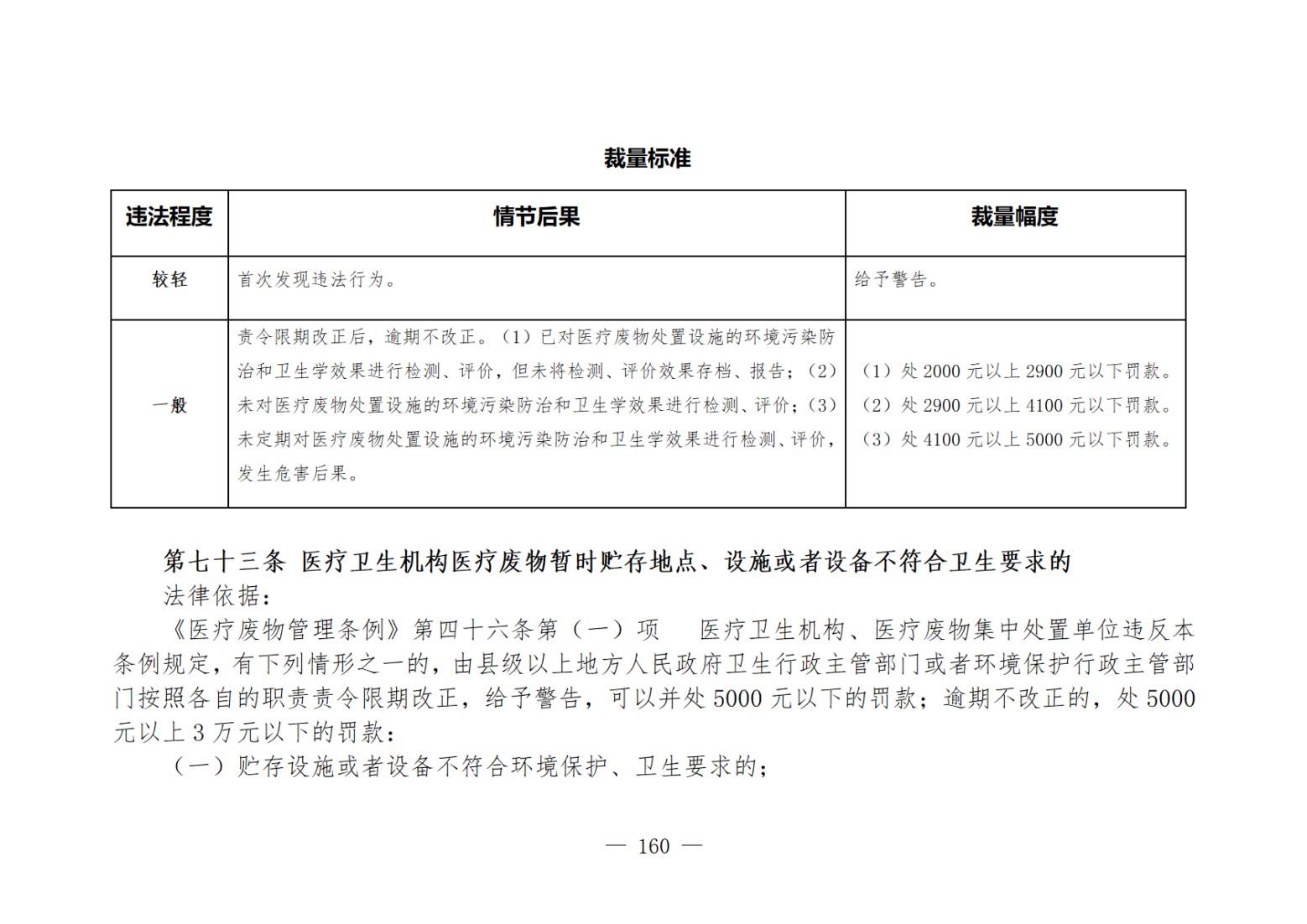 裁量标准

| 违法程度 | 情节后果 | 裁量幅度 |
|---|---|---|
| 较轻 | 首次发现违法行为。 | 给予警告。 |
| 一般 | 责令限期改正后，逾期不改正。（1）已对医疗废物处置设施的环境污染防治和卫生学效果进行检测、评价，但未将检测、评价效果存档、报告；（2）未对医疗废物处置设施的环境污染防治和卫生学效果进行检测、评价；（3）未定期对医疗废物处置设施的环境污染防治和卫生学效果进行检测、评价，发生危害后果。 | （1）处 2000 元以上 2900 元以下罚款。（2）处 2900 元以上 4100 元以下罚款。（3）处 4100 元以上 5000 元以下罚款。 |

第七十三条 医疗卫生机构医疗废物暂时贮存地点、设施或者设备不符合卫生要求的

法律依据：

《医疗废物管理条例》第四十六条第（一）项 医疗卫生机构、医疗废物集中处置单位违反本条例规定，有下列情形之一的，由县级以上地方人民政府卫生行政主管部门或者环境保护行政主管部门按照各自的职责责令限期改正，给予警告，可以并处 5000 元以下的罚款；逾期不改正的，处 5000 元以上 3 万元以下的罚款：

（一）贮存设施或者设备不符合环境保护、卫生要求的；

— 160 —